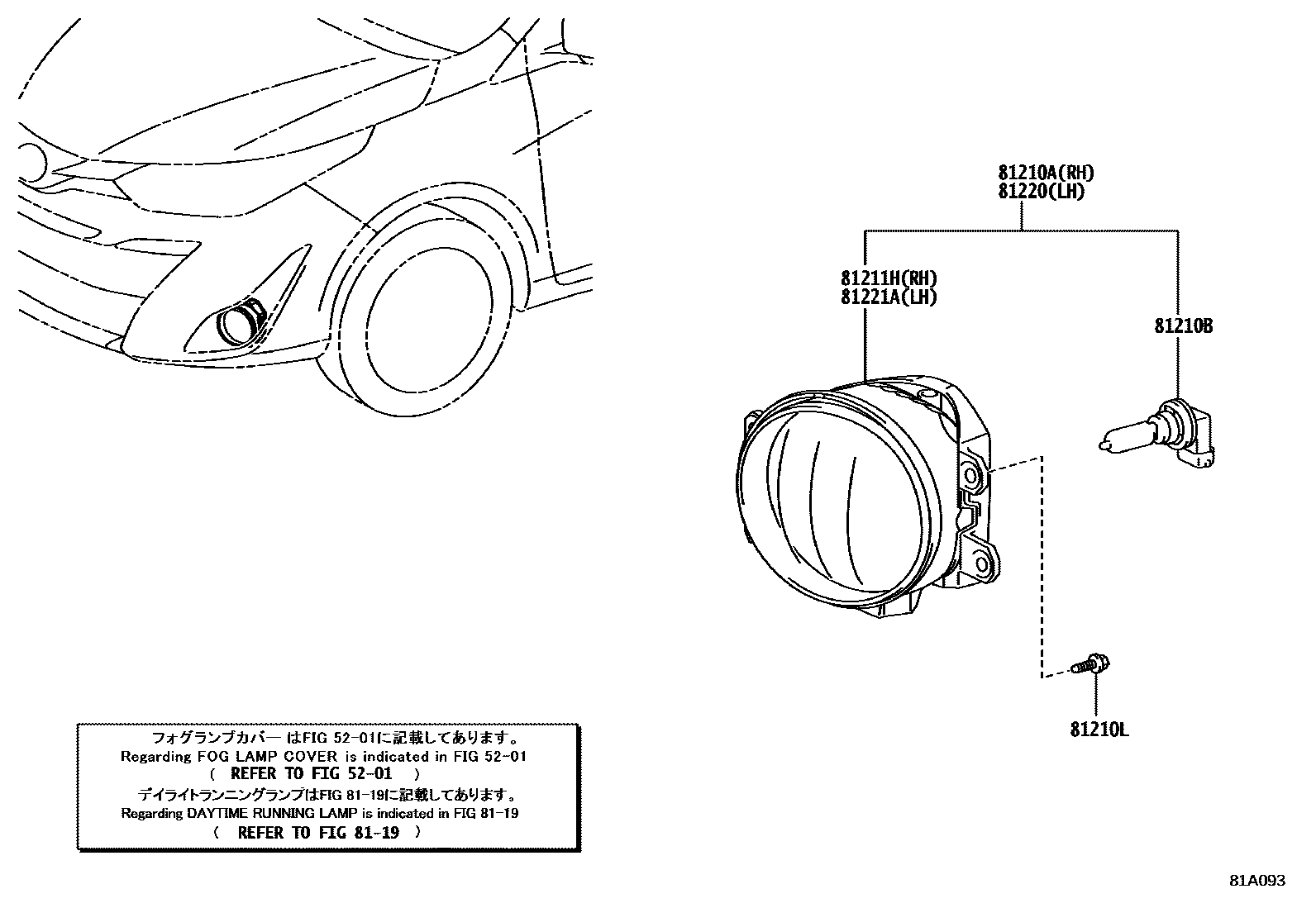 81210A(RH)
81220(LH)

81211H(RH)
81221A(LH)

81210B

81210L

フォグランプカバー はFIG 52-01に記載してあります。
Regarding FOG LAMP COVER is indicated in FIG 52-01
( REFER TO FIG 52-01 )
デイライトランニングランプはFIG 81-19に記載してあります。
Regarding DAYTIME RUNNING LAMP is indicated in FIG 81-19
( REFER TO FIG 81-19 )

81A093